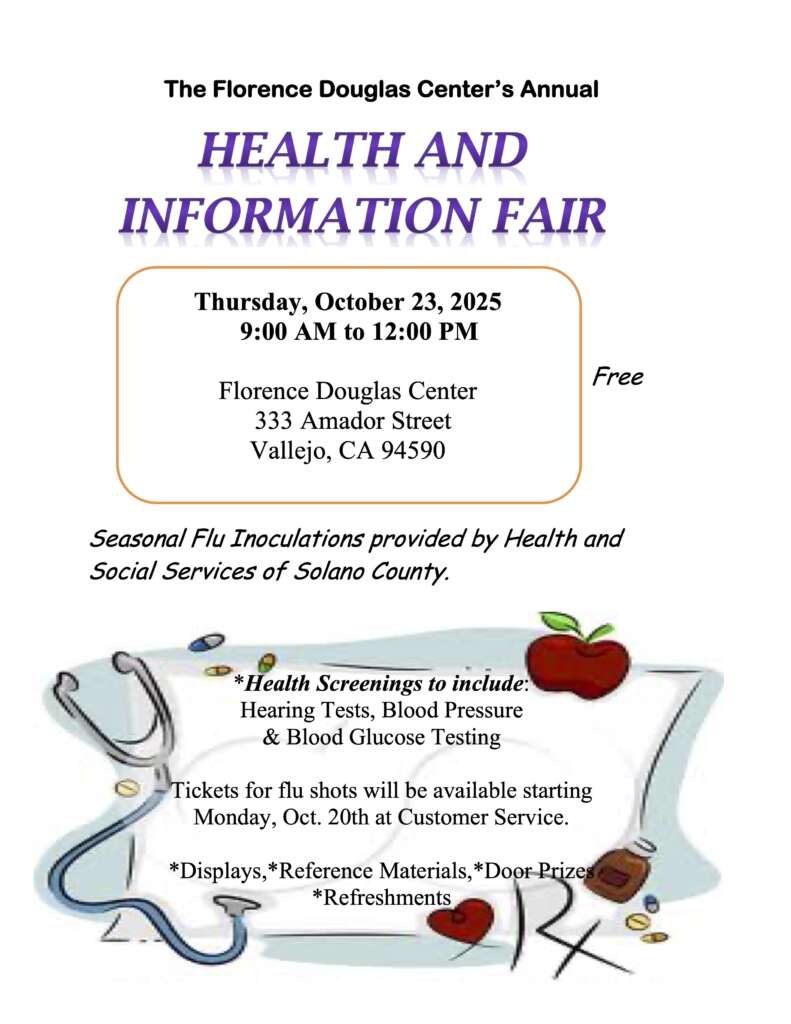 The Florence Douglas Center's Annual

HEALTH AND INFORMATION FAIR

Thursday, October 23, 2025
9:00 AM to 12:00 PM

Florence Douglas Center
333 Amador Street
Vallejo, CA 94590

Free

Seasonal Flu Inoculations provided by Health and Social Services of Solano County.

*Health Screenings to include:
Hearing Tests, Blood Pressure & Blood Glucose Testing

Tickets for flu shots will be available starting Monday, Oct. 20th at Customer Service.

*Displays,*Reference Materials,*Door Prizes
*Refreshments

Rx